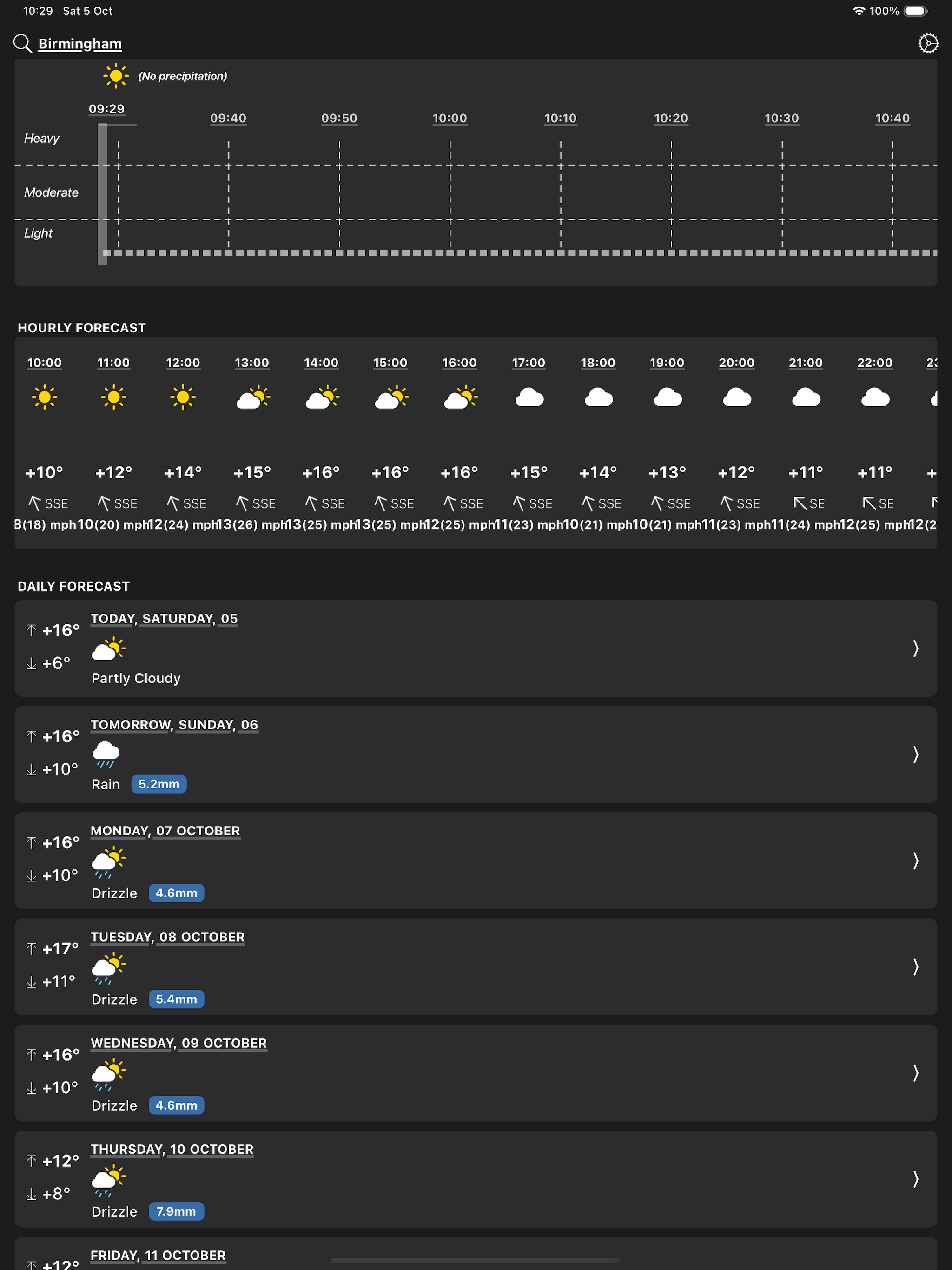 10:29 Sat 5 Oct

100%

Birmingham

(No precipitation)

09:29

09:40 09:50 10:00 10:10 10:20 10:30 10:40

Heavy

Moderate

Light

HOURLY FORECAST

| 10:00 | 11:00 | 12:00 | 13:00 | 14:00 | 15:00 | 16:00 | 17:00 | 18:00 | 19:00 | 20:00 | 21:00 | 22:00 | 23 |
|---|---|---|---|---|---|---|---|---|---|---|---|---|---|
| +10° | +12° | +14° | +15° | +16° | +16° | +16° | +15° | +14° | +13° | +12° | +11° | +11° | + |
| SSE | SSE | SSE | SSE | SSE | SSE | SSE | SSE | SSE | SSE | SSE | SE | SE | |
| 8(18) mph | 10(20) mph | 12(24) mph | 13(26) mph | 13(25) mph | 13(25) mph | 12(25) mph | 11(23) mph | 10(21) mph | 10(21) mph | 11(23) mph | 11(24) mph | 12(25) mph | 12(2 |

DAILY FORECAST

+16°
+6°
TODAY, SATURDAY, 05
Partly Cloudy

+16°
+10°
TOMORROW, SUNDAY, 06
Rain 5.2mm

+16°
+10°
MONDAY, 07 OCTOBER
Drizzle 4.6mm

+17°
+11°
TUESDAY, 08 OCTOBER
Drizzle 5.4mm

+16°
+10°
WEDNESDAY, 09 OCTOBER
Drizzle 4.6mm

+12°
+8°
THURSDAY, 10 OCTOBER
Drizzle 7.9mm

+12°
FRIDAY, 11 OCTOBER